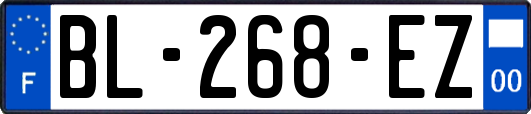 F
BL-268-EZ
00